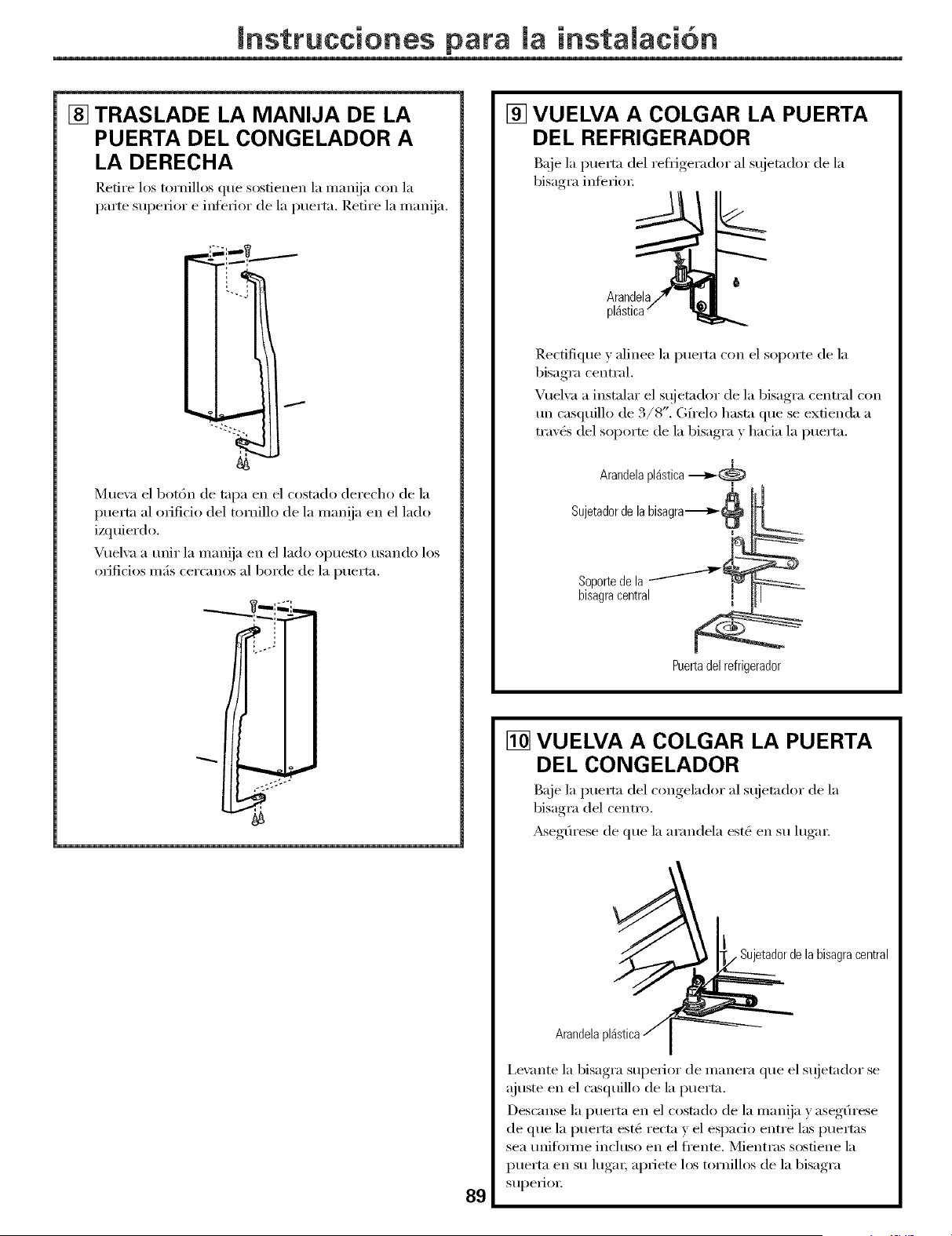 Instrucciones para la instalación

8 TRASLADE LA MANIJA DE LA PUERTA DEL CONGELADOR A LA DERECHA

Retire los tornillos que sostienen la manija con la parte superior e inferior de la puerta. Retire la manija.

Mueva el botón de tapa en el costado derecho de la puerta al orificio del tornillo de la manija en el lado izquierdo.

Vuelva a unir la manija en el lado opuesto usando los orificios más cercanos al borde de la puerta.

9 VUELVA A COLGAR LA PUERTA DEL REFRIGERADOR

Baje la puerta del refrigerador al sujetador de la bisagra inferior.

Arandela plástica

Rectifique y alinee la puerta con el soporte de la bisagra central.

Vuelva a instalar el sujetador de la bisagra central con un casquillo de 3/8". Gírelo hasta que se extienda a través del soporte de la bisagra y hacia la puerta.

Arandela plástica

Sujetador de la bisagra

Soporte de la bisagra central

Puerta del refrigerador

10 VUELVA A COLGAR LA PUERTA DEL CONGELADOR

Baje la puerta del congelador al sujetador de la bisagra del centro.

Asegúrese de que la arandela esté en su lugar.

Sujetador de la bisagra central

Arandela plástica

Levante la bisagra superior de manera que el sujetador se ajuste en el casquillo de la puerta.

Descanse la puerta en el costado de la manija y asegúrese de que la puerta esté recta y el espacio entre las puertas sea uniforme incluso en el frente. Mientras sostiene la puerta en su lugar, apriete los tornillos de la bisagra superior.

89